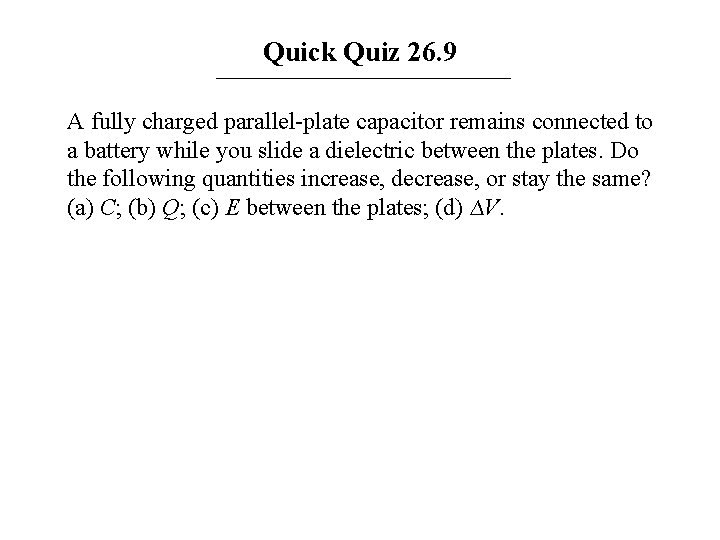 Quick Quiz 26.9

A fully charged parallel-plate capacitor remains connected to a battery while you slide a dielectric between the plates. Do the following quantities increase, decrease, or stay the same? (a) $C$; (b) $Q$; (c) $E$ between the plates; (d) $\Delta V$.